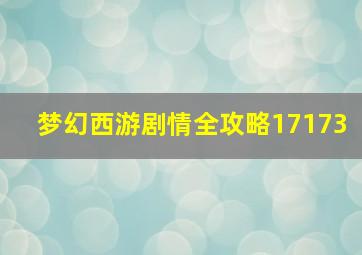 梦幻西游剧情全攻略17173